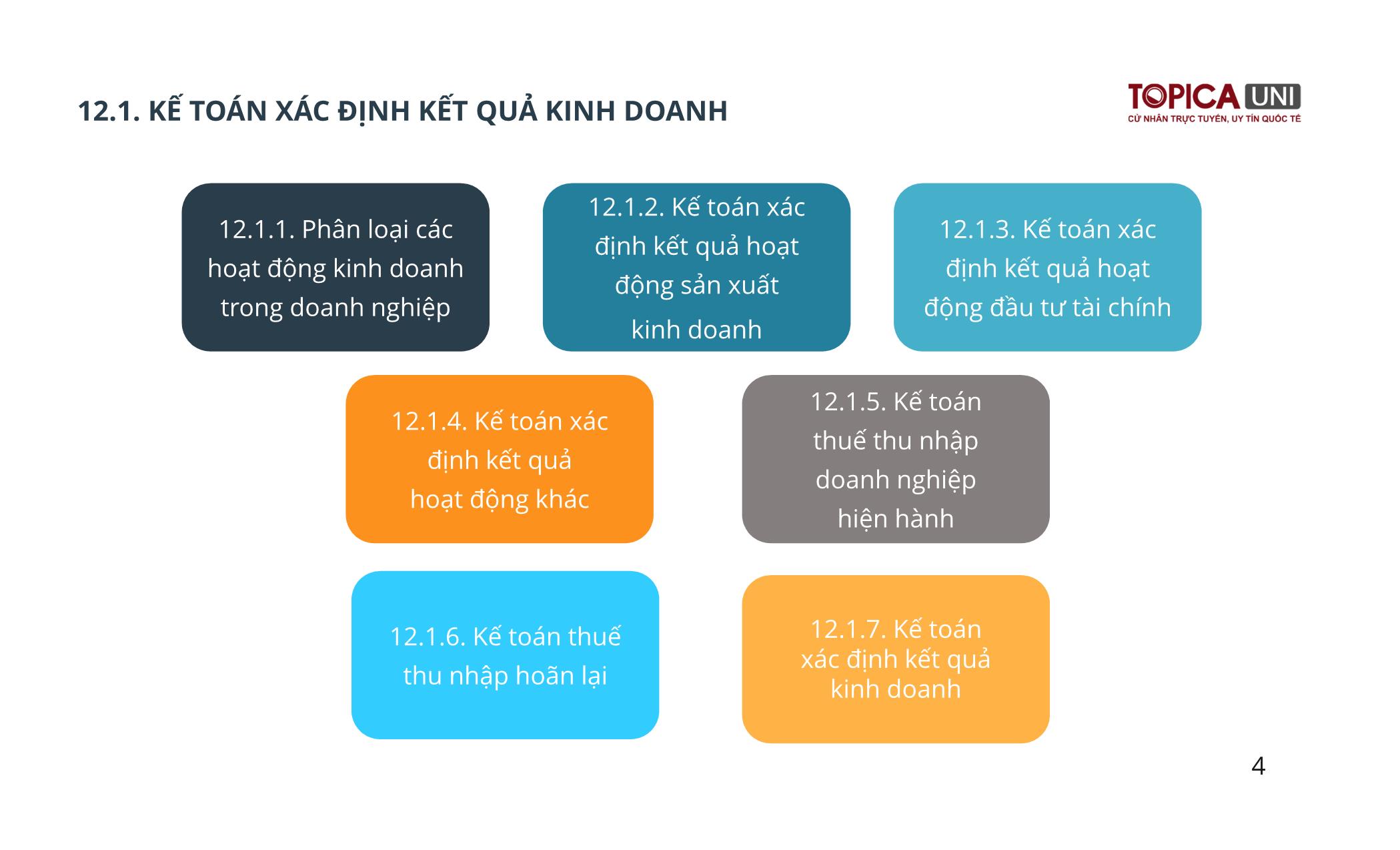 12.1. KẾ TOÁN XÁC ĐỊNH KẾT QUẢ KINH DOANH

TOPICA UNI
CỬ NHÂN TRỰC TUYẾN, UY TÍN QUỐC TẾ

12.1.1. Phân loại các hoạt động kinh doanh trong doanh nghiệp

12.1.2. Kế toán xác định kết quả hoạt động sản xuất kinh doanh

12.1.3. Kế toán xác định kết quả hoạt động đầu tư tài chính

12.1.4. Kế toán xác định kết quả hoạt động khác

12.1.5. Kế toán thuế thu nhập doanh nghiệp hiện hành

12.1.6. Kế toán thuế thu nhập hoãn lại

12.1.7. Kế toán xác định kết quả kinh doanh

4